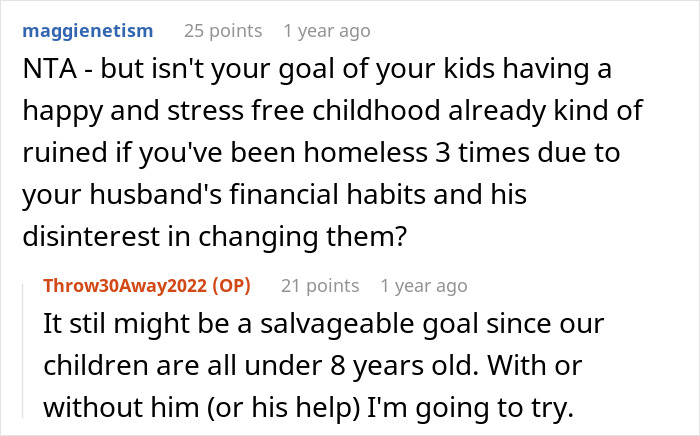 maggienetism 25 points 1 year ago

NTA - but isn't your goal of your kids having a happy and stress free childhood already kind of ruined if you've been homeless 3 times due to your husband's financial habits and his disinterest in changing them?

Throw30Away2022 (OP) 21 points 1 year ago

It stil might be a salvageable goal since our children are all under 8 years old. With or without him (or his help) I'm going to try.